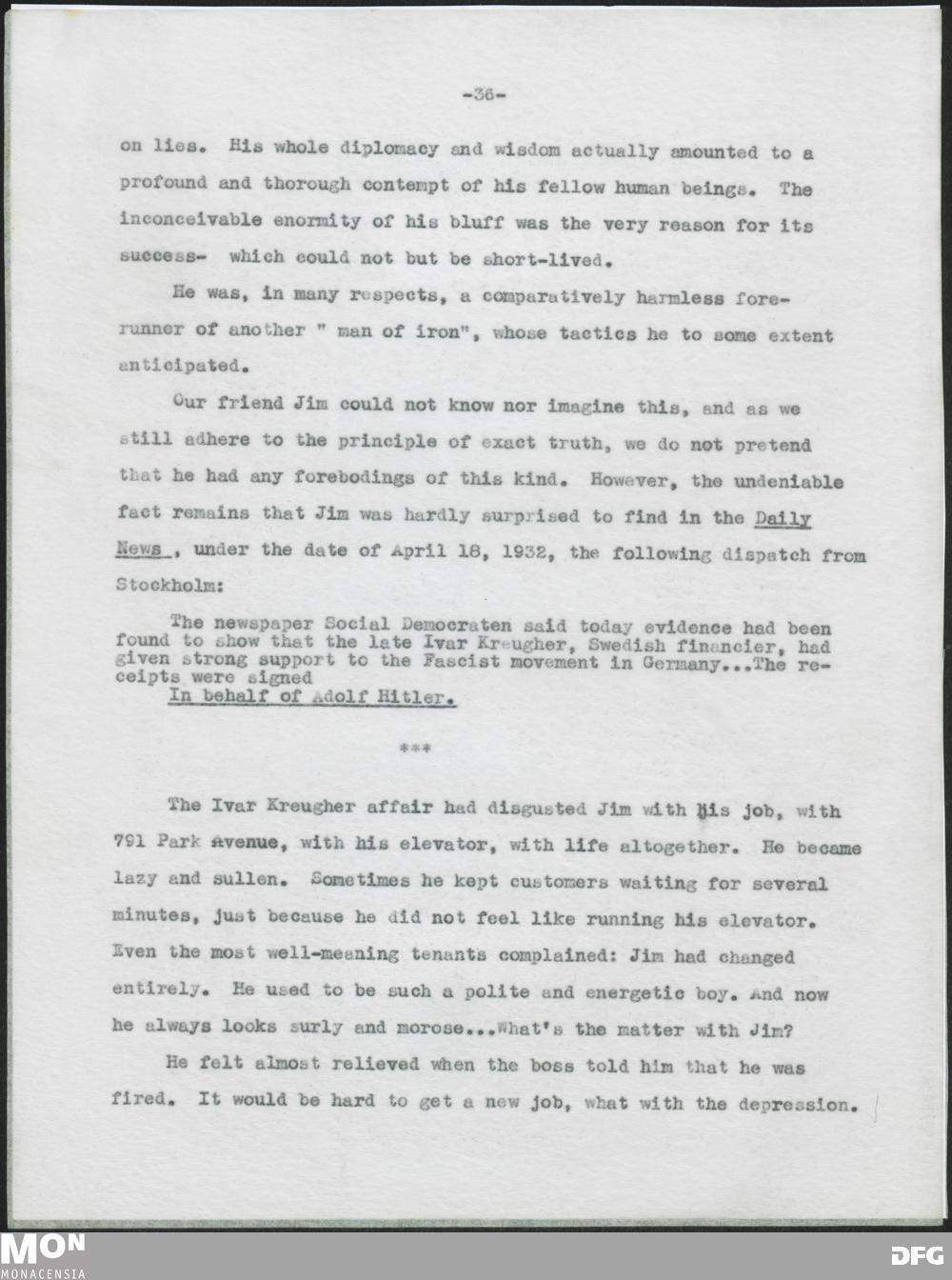 -36-

on lies. His whole diplomacy and wisdom actually amounted to a profound and thorough contempt of his fellow human beings. The inconceivable enormity of his bluff was the very reason for its success- which could not but be short-lived.

He was, in many respects, a comparatively harmless forerunner of another " man of iron", whose tactics he to some extent anticipated.

Our friend Jim could not know nor imagine this, and as we still adhere to the principle of exact truth, we do not pretend that he had any forebodings of this kind. However, the undeniable fact remains that Jim was hardly surprised to find in the Daily News , under the date of April 18, 1932, the following dispatch from Stockholm:

The newspaper Social Democraten said today evidence had been found to show that the late Ivar Kreugher, Swedish financier, had given strong support to the Fascist movement in Germany...The receipts were signed
In behalf of Adolf Hitler.

***

The Ivar Kreugher affair had disgusted Jim with his job, with 791 Park Avenue, with his elevator, with life altogether. He became lazy and sullen. Sometimes he kept customers waiting for several minutes, just because he did not feel like running his elevator. Even the most well-meaning tenants complained: Jim had changed entirely. He used to be such a polite and energetic boy. And now he always looks surly and morose...What's the matter with Jim?

He felt almost relieved when the boss told him that he was fired. It would be hard to get a new job, what with the depression.

MON
MONACENSIA

DFG